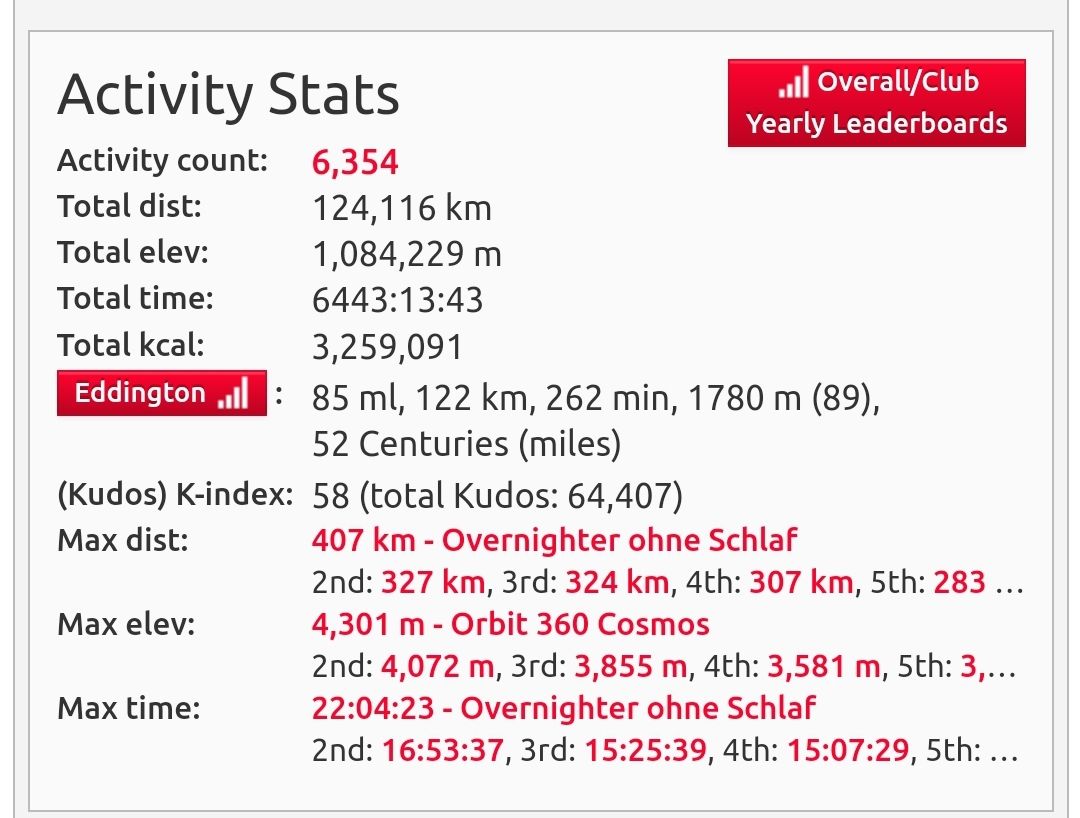 Activity Stats

Overall/Club Yearly Leaderboards

Activity count: 6,354
Total dist: 124,116 km
Total elev: 1,084,229 m
Total time: 6443:13:43
Total kcal: 3,259,091
Eddington : 85 ml, 122 km, 262 min, 1780 m (89), 52 Centuries (miles)
(Kudos) K-index: 58 (total Kudos: 64,407)
Max dist: 407 km - Overnighter ohne Schlaf
2nd: 327 km, 3rd: 324 km, 4th: 307 km, 5th: 283 …
Max elev: 4,301 m - Orbit 360 Cosmos
2nd: 4,072 m, 3rd: 3,855 m, 4th: 3,581 m, 5th: 3,…
Max time: 22:04:23 - Overnighter ohne Schlaf
2nd: 16:53:37, 3rd: 15:25:39, 4th: 15:07:29, 5th: …